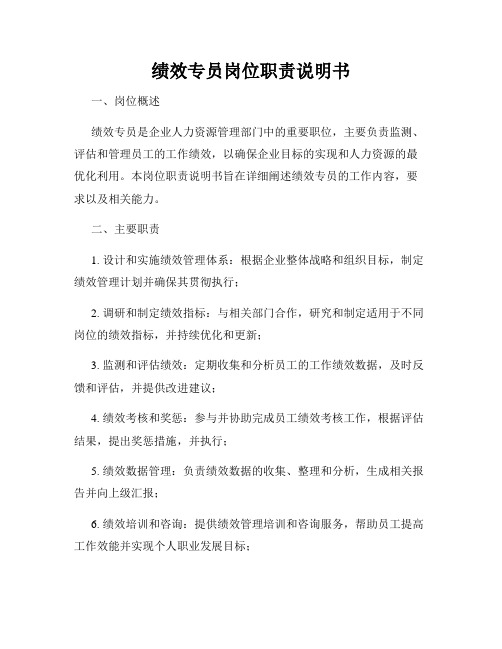 绩效专员岗位职责说明书

一、岗位概述

绩效专员是企业人力资源管理部门中的重要职位，主要负责监测、评估和管理员工的工作绩效，以确保企业目标的实现和人力资源的最优化利用。本岗位职责说明书旨在详细阐述绩效专员的工作内容，要求以及相关能力。

二、主要职责

1. 设计和实施绩效管理体系：根据企业整体战略和组织目标，制定绩效管理计划并确保其贯彻执行；

2. 调研和制定绩效指标：与相关部门合作，研究和制定适用于不同岗位的绩效指标，并持续优化和更新；

3. 监测和评估绩效：定期收集和分析员工的工作绩效数据，及时反馈和评估，并提供改进建议；

4. 绩效考核和奖惩：参与并协助完成员工绩效考核工作，根据评估结果，提出奖惩措施，并执行；

5. 绩效数据管理：负责绩效数据的收集、整理和分析，生成相关报告并向上级汇报；

6. 绩效培训和咨询：提供绩效管理培训和咨询服务，帮助员工提高工作效能并实现个人职业发展目标；